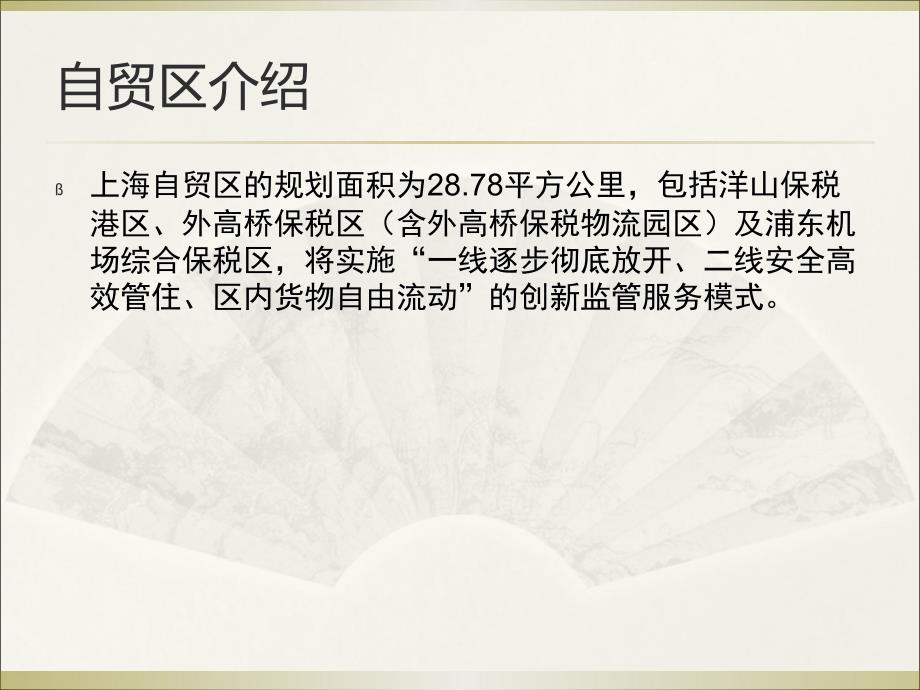 自贸区介绍

ß 上海自贸区的规划面积为28.78平方公里，包括洋山保税港区、外高桥保税区（含外高桥保税物流园区）及浦东机场综合保税区，将实施“一线逐步彻底放开、二线安全高效管住、区内货物自由流动”的创新监管服务模式。